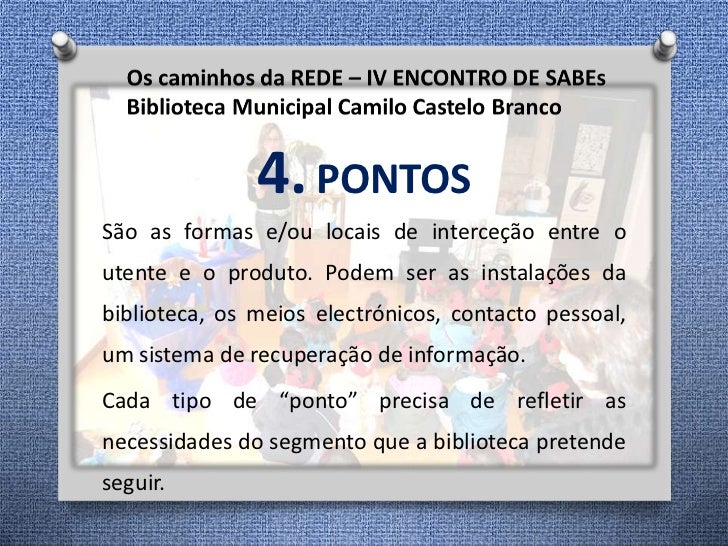 Os caminhos da REDE – IV ENCONTRO DE SABEs
Biblioteca Municipal Camilo Castelo Branco

4. PONTOS

São as formas e/ou locais de interceção entre o utente e o produto. Podem ser as instalações da biblioteca, os meios electrónicos, contacto pessoal, um sistema de recuperação de informação.

Cada tipo de "ponto" precisa de refletir as necessidades do segmento que a biblioteca pretende seguir.